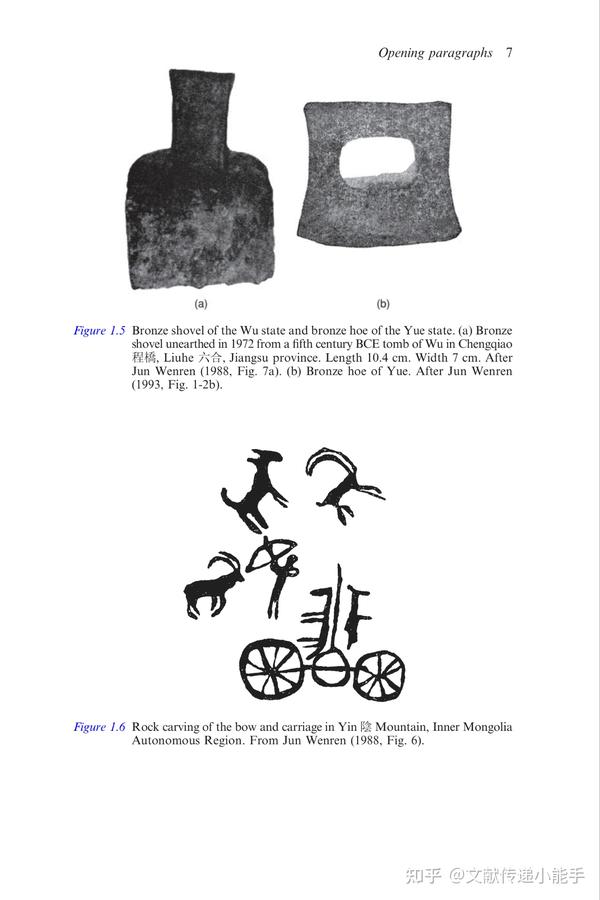 Opening paragraphs 7

(a)

(b)

Figure 1.5 Bronze shovel of the Wu state and bronze hoe of the Yue state. (a) Bronze shovel unearthed in 1972 from a fifth century BCE tomb of Wu in Chengqiao 程橋, Liuhe 六合, Jiangsu province. Length 10.4 cm. Width 7 cm. After Jun Wenren (1988, Fig. 7a). (b) Bronze hoe of Yue. After Jun Wenren (1993, Fig. 1-2b).

Figure 1.6 Rock carving of the bow and carriage in Yin 陰 Mountain, Inner Mongolia Autonomous Region. From Jun Wenren (1988, Fig. 6).

知乎 @文献传递小能手